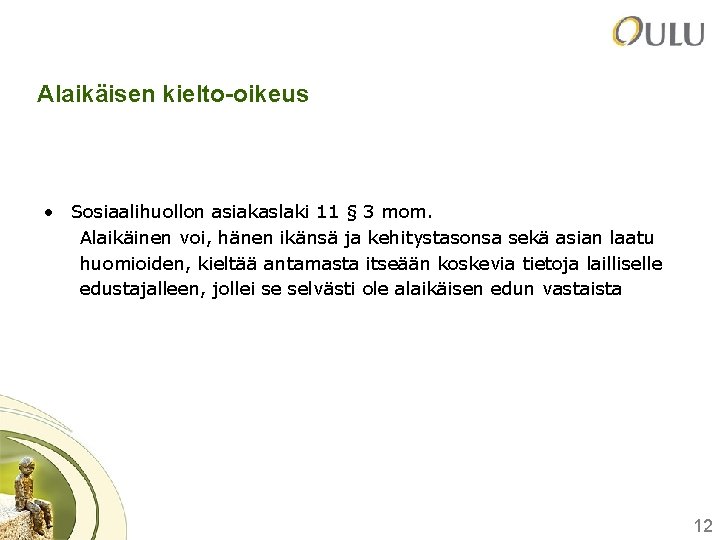 OULU

Alaikäisen kielto-oikeus

• Sosiaalihuollon asiakaslaki 11 § 3 mom.
Alaikäinen voi, hänen ikänsä ja kehitystasonsa sekä asian laatu huomioiden, kieltää antamasta itseään koskevia tietoja lailliselle edustajalleen, jollei se selvästi ole alaikäisen edun vastaista

12